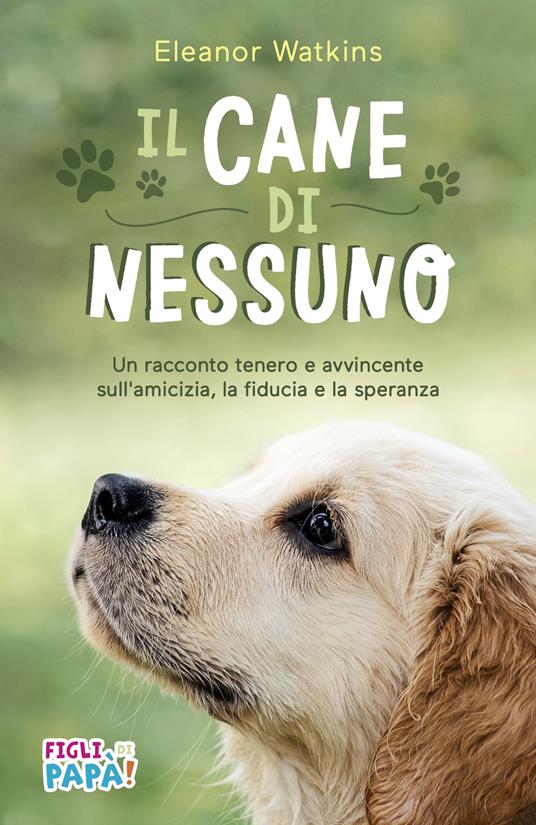 Eleanor Watkins

IL CANE DI NESSUNO

Un racconto tenero e avvincente sull'amicizia, la fiducia e la speranza

FIGLI DI PAPÀ!